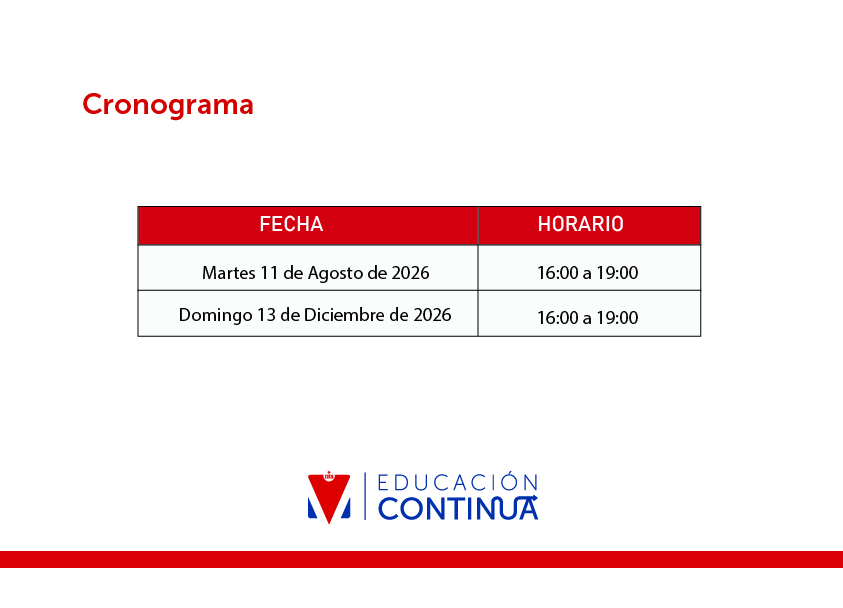 Cronograma

| FECHA | HORARIO |
|---|---|
| Martes 11 de Agosto de 2026 | 16:00 a 19:00 |
| Domingo 13 de Diciembre de 2026 | 16:00 a 19:00 |

EDUCACIÓN
CONTINUA